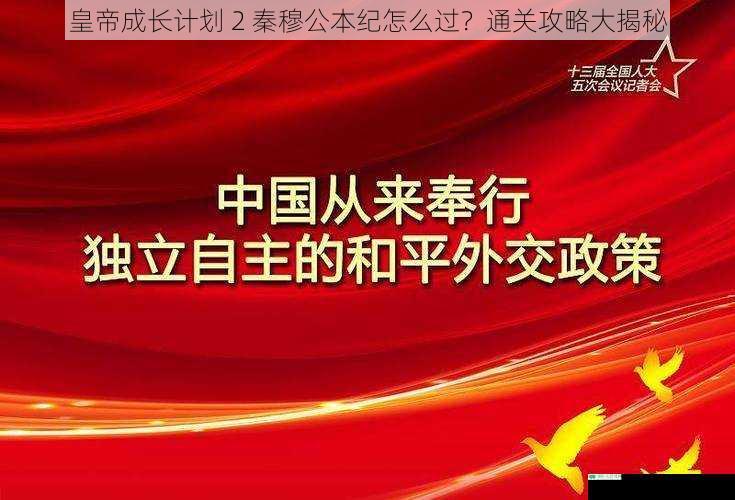 皇帝成长计划 2 秦穆公本纪怎么过？通关攻略大揭秘

十三届全国人大
五次会议记者会

中国从来奉行
独立自主的和平外交政策